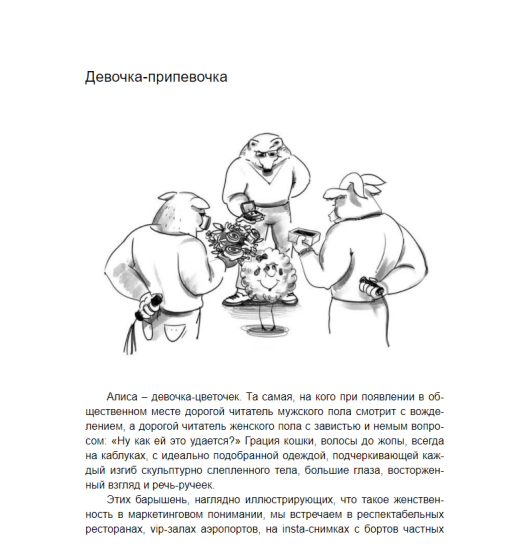 Девочка-припевочка

Алиса – девочка-цветочек. Та самая, на кого при появлении в общественном месте дорогой читатель мужского пола смотрит с вожделением, а дорогой читатель женского пола с завистью и немым вопросом: «Ну как ей это удается?» Грация кошки, волосы до жопы, всегда на каблуках, с идеально подобранной одеждой, подчеркивающей каждый изгиб скульптурно слепленного тела, большие глаза, восторженный взгляд и речь-ручеек.

Этих барышень, наглядно иллюстрирующих, что такое женственность в маркетинговом понимании, мы встречаем в респектабельных ресторанах, vip-залах аэропортов, на insta-снимках с бортов частных